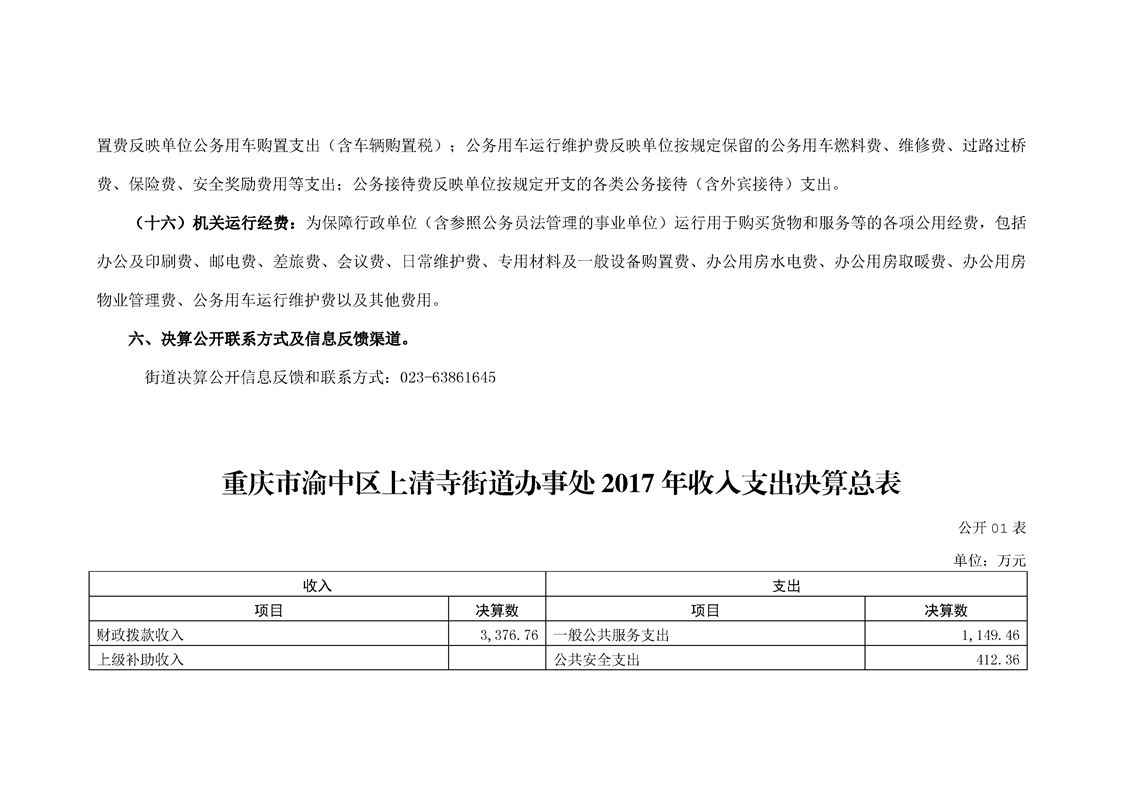 置费反映单位公务用车购置支出（含车辆购置税）；公务用车运行维护费反映单位按规定保留的公务用车燃料费、维修费、过路过桥费、保险费、安全奖励费用等支出；公务接待费反映单位按规定开支的各类公务接待（含外宾接待）支出。

（十六）机关运行经费：为保障行政单位（含参照公务员法管理的事业单位）运行用于购买货物和服务等的各项公用经费，包括办公及印刷费、邮电费、差旅费、会议费、日常维护费、专用材料及一般设备购置费、办公用房水电费、办公用房取暖费、办公用房物业管理费、公务用车运行维护费以及其他费用。

六、决算公开联系方式及信息反馈渠道。

街道决算公开信息反馈和联系方式：023-63861645

重庆市渝中区上清寺街道办事处 2017 年收入支出决算总表

公开 01 表

单位：万元

| 收入 | | 支出 | |
|---|---|---|---|
| 项目 | 决算数 | 项目 | 决算数 |
| 财政拨款收入 | 3,376.76 | 一般公共服务支出 | 1,149.46 |
| 上级补助收入 | | 公共安全支出 | 412.36 |